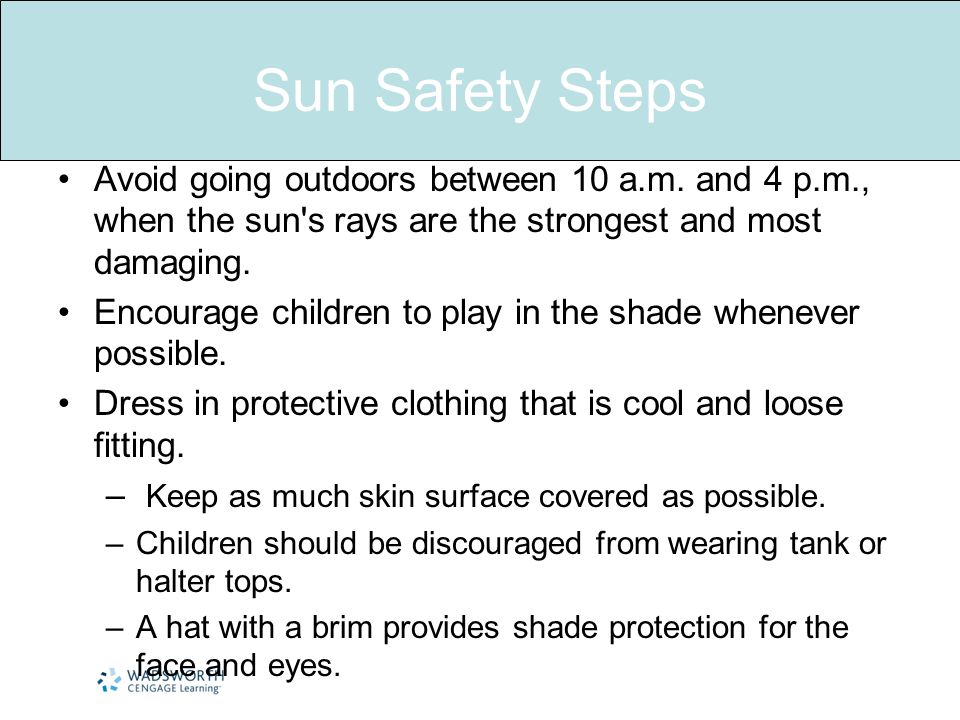 Sun Safety Steps

• Avoid going outdoors between 10 a.m. and 4 p.m., when the sun's rays are the strongest and most damaging.

• Encourage children to play in the shade whenever possible.

• Dress in protective clothing that is cool and loose fitting.

– Keep as much skin surface covered as possible.

– Children should be discouraged from wearing tank or halter tops.

– A hat with a brim provides shade protection for the face and eyes.

WADSWORTH
CENGAGE Learning